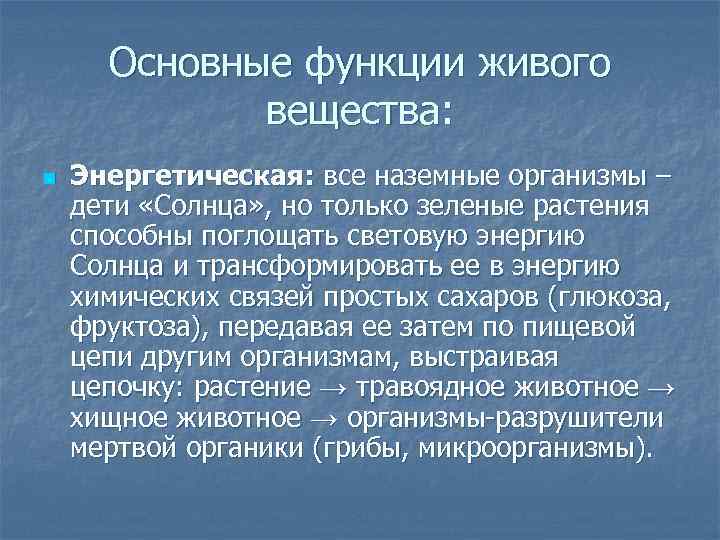 Основные функции живого вещества:

Энергетическая: все наземные организмы – дети «Солнца», но только зеленые растения способны поглощать световую энергию Солнца и трансформировать ее в энергию химических связей простых сахаров (глюкоза, фруктоза), передавая ее затем по пищевой цепи другим организмам, выстраивая цепочку: растение → травоядное животное → хищное животное → организмы-разрушители мертвой органики (грибы, микроорганизмы).